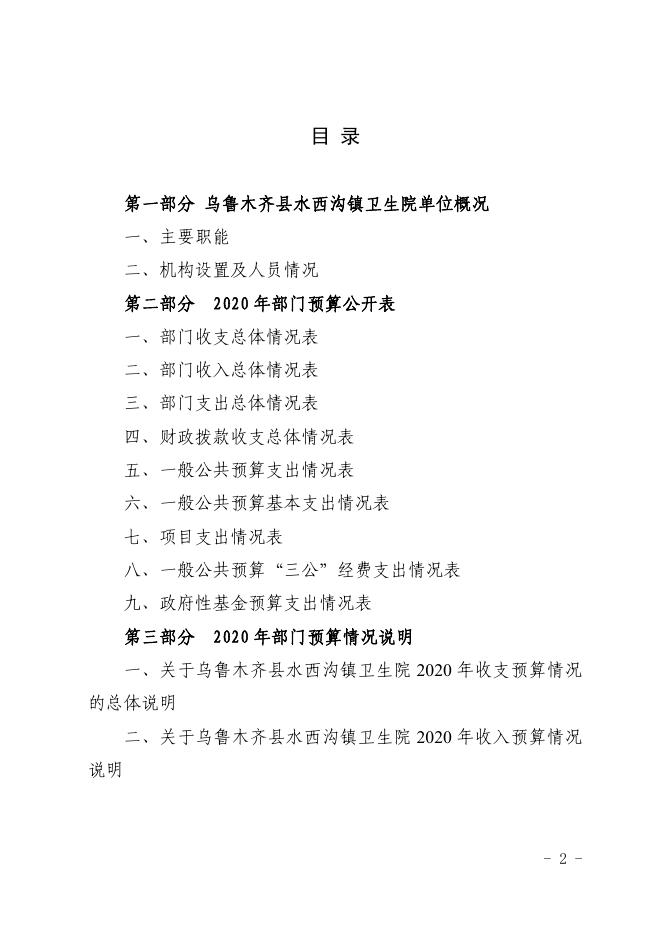 目 录

第一部分 乌鲁木齐县水西沟镇卫生院单位概况

一、主要职能

二、机构设置及人员情况

第二部分 2020 年部门预算公开表

一、部门收支总体情况表

二、部门收入总体情况表

三、部门支出总体情况表

四、财政拨款收支总体情况表

五、一般公共预算支出情况表

六、一般公共预算基本支出情况表

七、项目支出情况表

八、一般公共预算“三公”经费支出情况表

九、政府性基金预算支出情况表

第三部分 2020 年部门预算情况说明

一、关于乌鲁木齐县水西沟镇卫生院 2020 年收支预算情况的总体说明

二、关于乌鲁木齐县水西沟镇卫生院 2020 年收入预算情况说明

- 2 -